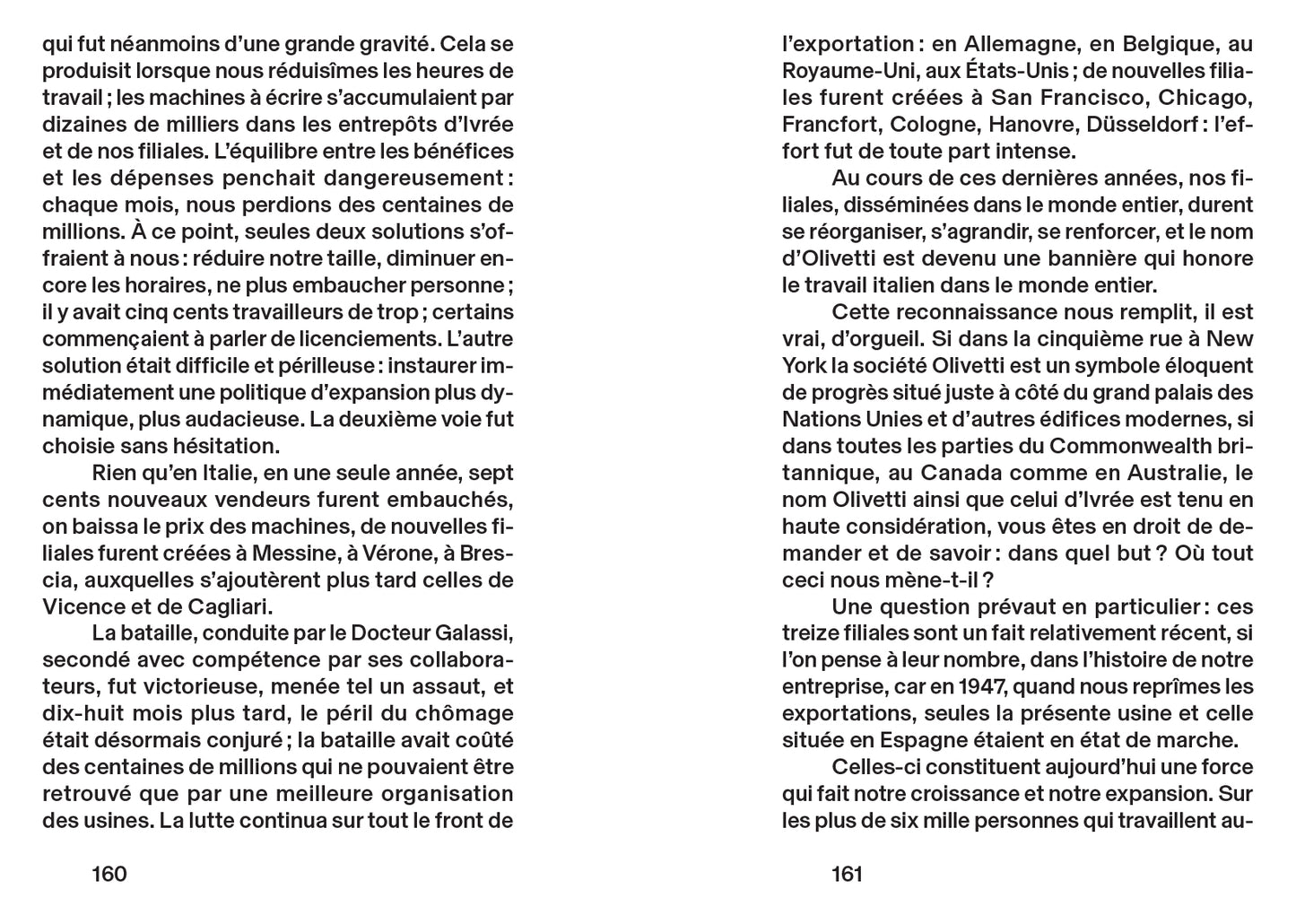 qui fut néanmoins d'une grande gravité. Cela se produisit lorsque nous réduisîmes les heures de travail ; les machines à écrire s'accumulaient par dizaines de milliers dans les entrepôts d'Ivrée et de nos filiales. L'équilibre entre les bénéfices et les dépenses penchait dangereusement : chaque mois, nous perdions des centaines de millions. À ce point, seules deux solutions s'offraient à nous : réduire notre taille, diminuer encore les horaires, ne plus embaucher personne ; il y avait cinq cents travailleurs de trop ; certains commençaient à parler de licenciements. L'autre solution était difficile et périlleuse : instaurer immédiatement une politique d'expansion plus dynamique, plus audacieuse. La deuxième voie fut choisie sans hésitation.

Rien qu'en Italie, en une seule année, sept cents nouveaux vendeurs furent embauchés, on baissa le prix des machines, de nouvelles filiales furent créées à Messine, à Vérone, à Brescia, auxquelles s'ajoutèrent plus tard celles de Vicence et de Cagliari.

La bataille, conduite par le Docteur Galassi, secondé avec compétence par ses collaborateurs, fut victorieuse, menée tel un assaut, et dix-huit mois plus tard, le péril du chômage était désormais conjuré ; la bataille avait coûté des centaines de millions qui ne pouvaient être retrouvé que par une meilleure organisation des usines. La lutte continua sur tout le front de

160

l'exportation : en Allemagne, en Belgique, au Royaume-Uni, aux États-Unis ; de nouvelles filiales furent créées à San Francisco, Chicago, Francfort, Cologne, Hanovre, Düsseldorf : l'effort fut de toute part intense.

Au cours de ces dernières années, nos filiales, disséminées dans le monde entier, durent se réorganiser, s'agrandir, se renforcer, et le nom d'Olivetti est devenu une bannière qui honore le travail italien dans le monde entier.

Cette reconnaissance nous remplit, il est vrai, d'orgueil. Si dans la cinquième rue à New York la société Olivetti est un symbole éloquent de progrès situé juste à côté du grand palais des Nations Unies et d'autres édifices modernes, si dans toutes les parties du Commonwealth britannique, au Canada comme en Australie, le nom Olivetti ainsi que celui d'Ivrée est tenu en haute considération, vous êtes en droit de demander et de savoir : dans quel but ? Où tout ceci nous mène-t-il ?

Une question prévaut en particulier : ces treize filiales sont un fait relativement récent, si l'on pense à leur nombre, dans l'histoire de notre entreprise, car en 1947, quand nous reprîmes les exportations, seules la présente usine et celle située en Espagne étaient en état de marche.

Celles-ci constituent aujourd'hui une force qui fait notre croissance et notre expansion. Sur les plus de six mille personnes qui travaillent au-

161